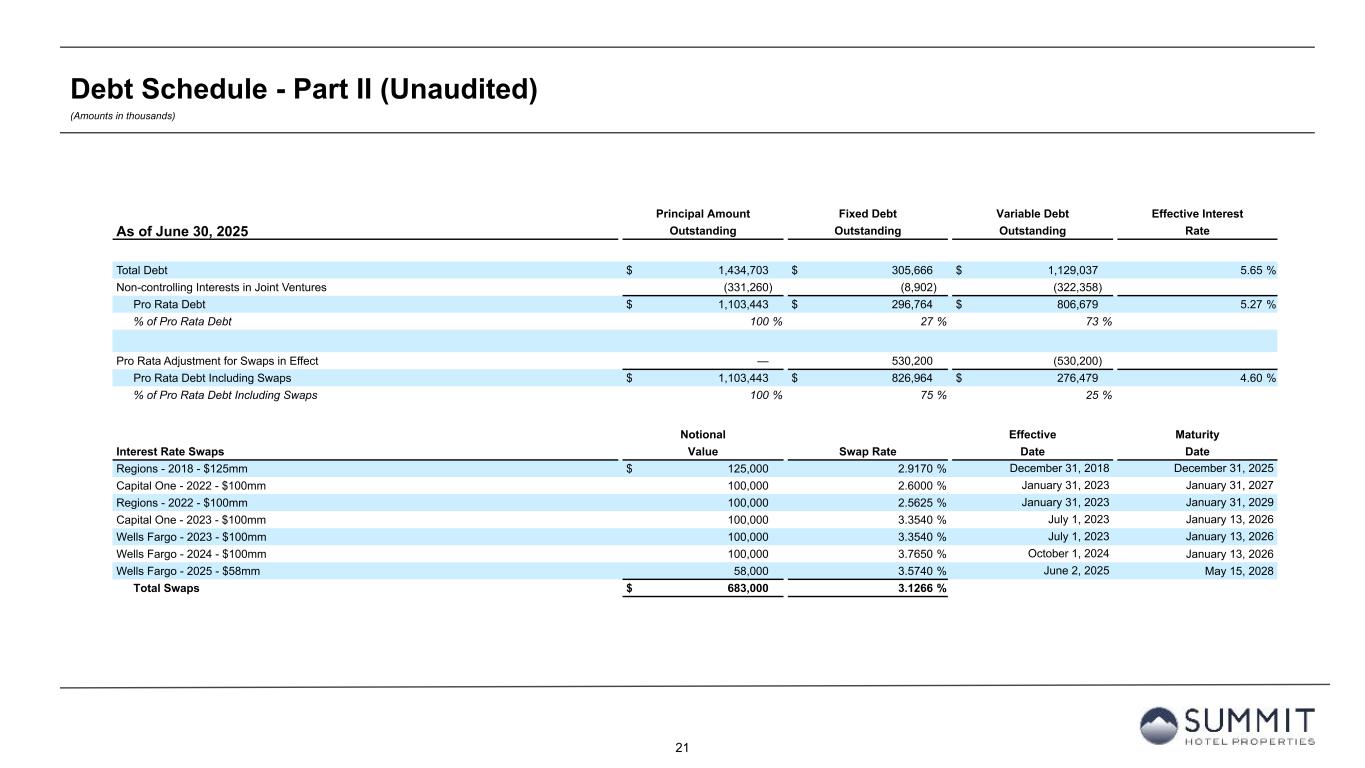 Debt Schedule - Part II (Unaudited)

(Amounts in thousands)

| As of June 30, 2025 | Principal Amount Outstanding | Fixed Debt Outstanding | Variable Debt Outstanding | Effective Interest Rate |
|---|---|---|---|---|
| Total Debt | $ 1,434,703 | $ 305,666 | $ 1,129,037 | 5.65 % |
| Non-controlling Interests in Joint Ventures | (331,260) | (8,902) | (322,358) | |
| Pro Rata Debt | $ 1,103,443 | $ 296,764 | $ 806,679 | 5.27 % |
| % of Pro Rata Debt | 100 % | 27 % | 73 % | |
| | | | | |
| Pro Rata Adjustment for Swaps in Effect | — | 530,200 | (530,200) | |
| Pro Rata Debt Including Swaps | $ 1,103,443 | $ 826,964 | $ 276,479 | 4.60 % |
| % of Pro Rata Debt Including Swaps | 100 % | 75 % | 25 % | |

| Interest Rate Swaps | Notional Value | Swap Rate | Effective Date | Maturity Date |
|---|---|---|---|---|
| Regions - 2018 - $125mm | $ 125,000 | 2.9170 % | December 31, 2018 | December 31, 2025 |
| Capital One - 2022 - $100mm | 100,000 | 2.6000 % | January 31, 2023 | January 31, 2027 |
| Regions - 2022 - $100mm | 100,000 | 2.5625 % | January 31, 2023 | January 31, 2029 |
| Capital One - 2023 - $100mm | 100,000 | 3.3540 % | July 1, 2023 | January 13, 2026 |
| Wells Fargo - 2023 - $100mm | 100,000 | 3.3540 % | July 1, 2023 | January 13, 2026 |
| Wells Fargo - 2024 - $100mm | 100,000 | 3.7650 % | October 1, 2024 | January 13, 2026 |
| Wells Fargo - 2025 - $58mm | 58,000 | 3.5740 % | June 2, 2025 | May 15, 2028 |
| Total Swaps | $ 683,000 | 3.1266 % | | |

21

SUMMIT
HOTEL PROPERTIES